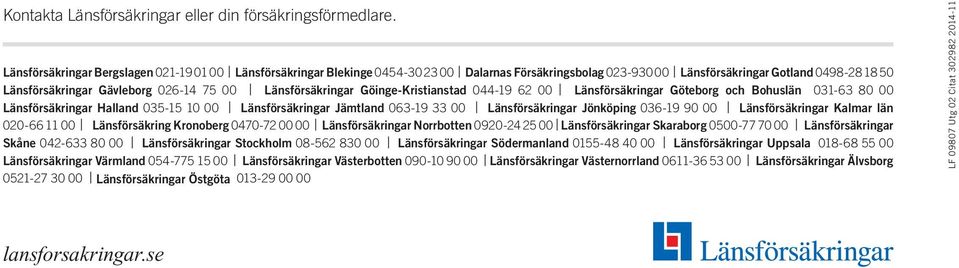 Kontakta Länsförsäkringar eller din försäkringsförmedlare.

Länsförsäkringar Bergslagen 021-19 01 00 | Länsförsäkringar Blekinge 0454-30 23 00 | Dalarnas Försäkringsbolag 023-930 00 | Länsförsäkringar Gotland 0498-28 18 50 Länsförsäkringar Gävleborg 026-14 75 00 | Länsförsäkringar Göinge-Kristianstad 044-19 62 00 | Länsförsäkringar Göteborg och Bohuslän 031-63 80 00 Länsförsäkringar Halland 035-15 10 00 | Länsförsäkringar Jämtland 063-19 33 00 | Länsförsäkringar Jönköping 036-19 90 00 | Länsförsäkringar Kalmar län 020-66 11 00 | Länsförsäkring Kronoberg 0470-72 00 00 | Länsförsäkringar Norrbotten 0920-24 25 00 | Länsförsäkringar Skaraborg 0500-77 70 00 | Länsförsäkringar Skåne 042-633 80 00 | Länsförsäkringar Stockholm 08-562 830 00 | Länsförsäkringar Södermanland 0155-48 40 00 | Länsförsäkringar Uppsala 018-68 55 00 Länsförsäkringar Värmland 054-775 15 00 | Länsförsäkringar Västerbotten 090-10 90 00 | Länsförsäkringar Västernorrland 0611-36 53 00 | Länsförsäkringar Älvsborg 0521-27 30 00 | Länsförsäkringar Östgöta 013-29 00 00

LF 09807 Utg 02 Citat 302982 2014-11

lansforsakringar.se

Länsförsäkringar